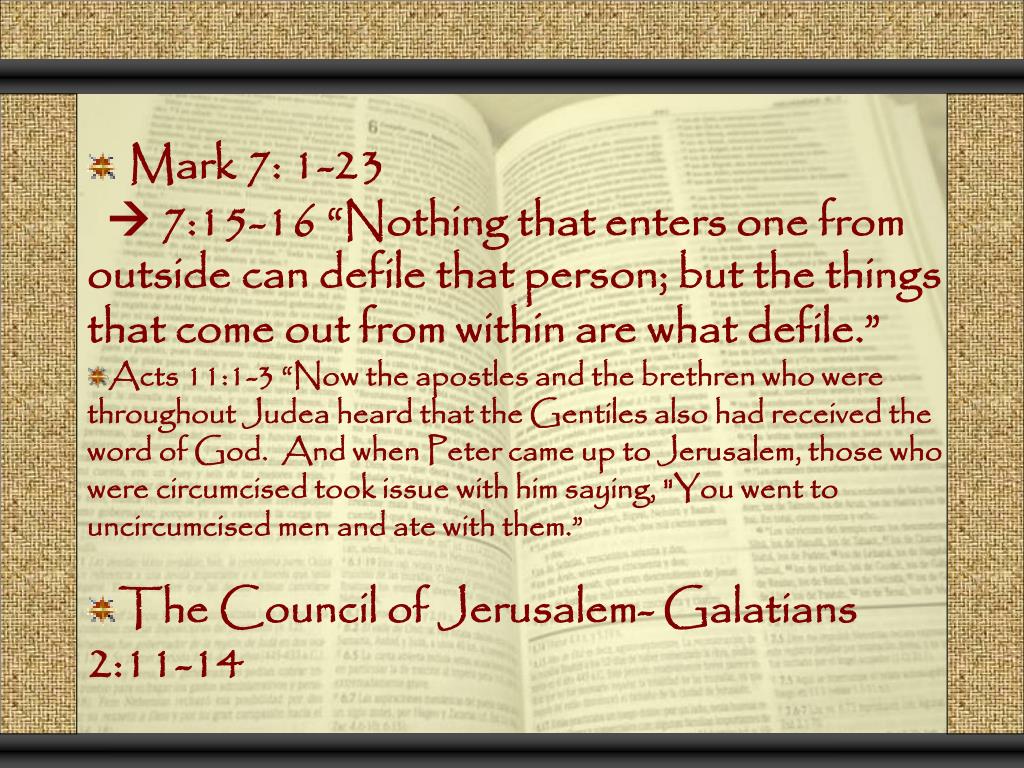 Mark 7: 1-23

→ 7:15-16 “Nothing that enters one from outside can defile that person; but the things that come out from within are what defile.”

Acts 11:1-3 “Now the apostles and the brethren who were throughout Judea heard that the Gentiles also had received the word of God. And when Peter came up to Jerusalem, those who were circumcised took issue with him saying, "You went to uncircumcised men and ate with them.”

The Council of Jerusalem- Galatians 2:11-14